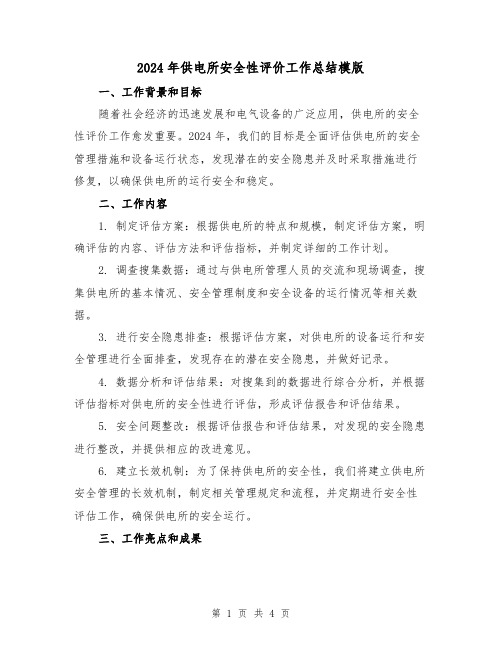 2024年供电所安全性评价工作总结模版

一、工作背景和目标

随着社会经济的迅速发展和电气设备的广泛应用，供电所的安全性评价工作愈发重要。2024年，我们的目标是全面评估供电所的安全管理措施和设备运行状态，发现潜在的安全隐患并及时采取措施进行修复，以确保供电所的运行安全和稳定。

二、工作内容

1. 制定评估方案：根据供电所的特点和规模，制定评估方案，明确评估的内容、评估方法和评估指标，并制定详细的工作计划。

2. 调查搜集数据：通过与供电所管理人员的交流和现场调查，搜集供电所的基本情况、安全管理制度和安全设备的运行情况等相关数据。

3. 进行安全隐患排查：根据评估方案，对供电所的设备运行和安全管理进行全面排查，发现存在的潜在安全隐患，并做好记录。

4. 数据分析和评估结果：对搜集到的数据进行综合分析，并根据评估指标对供电所的安全性进行评估，形成评估报告和评估结果。

5. 安全问题整改：根据评估报告和评估结果，对发现的安全隐患进行整改，并提供相应的改进意见。

6. 建立长效机制：为了保持供电所的安全性，我们将建立供电所安全管理的长效机制，制定相关管理规定和流程，并定期进行安全性评估工作，确保供电所的安全运行。

三、工作亮点和成果

第 1 页 共 4 页